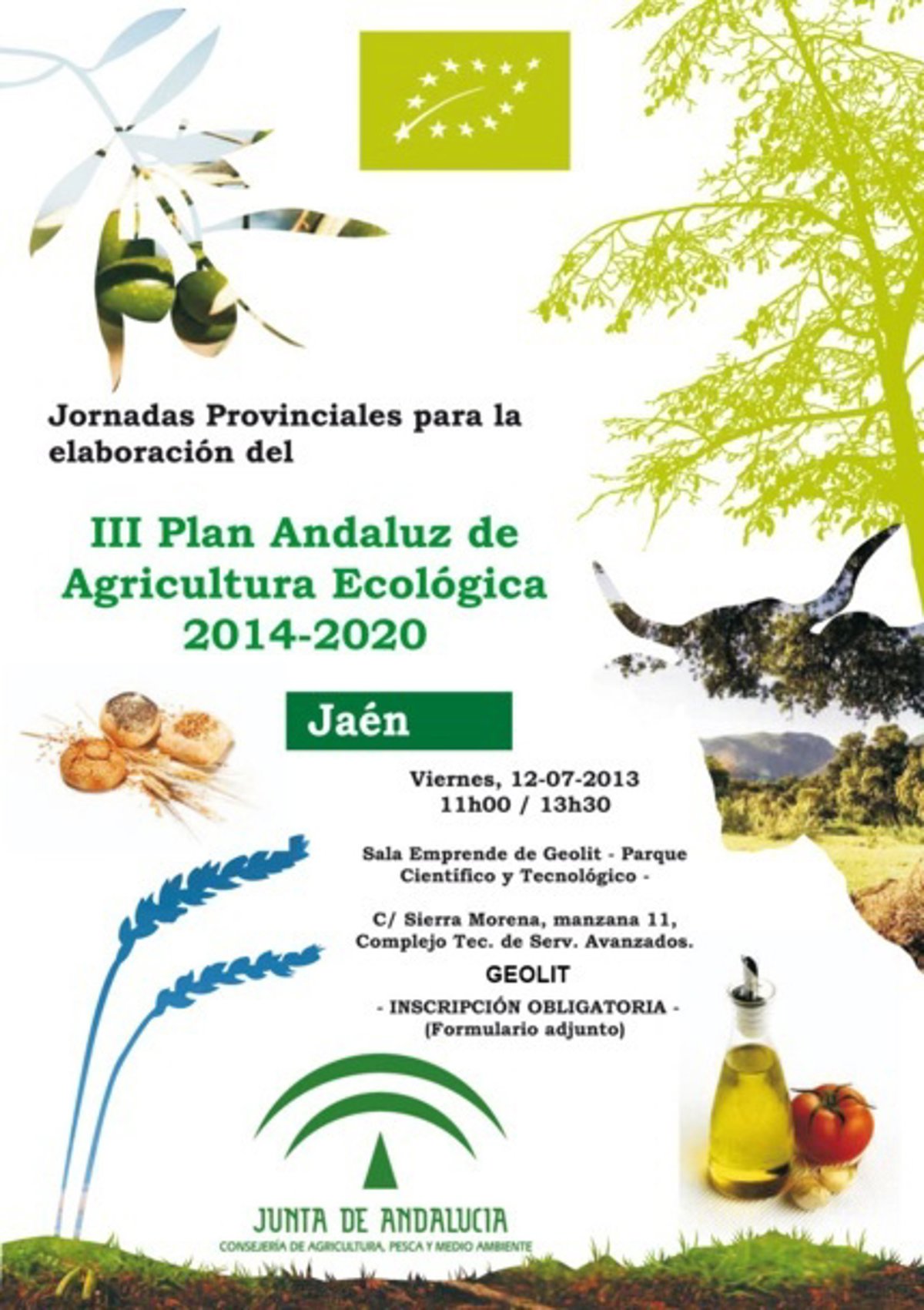 Jornadas Provinciales para la elaboración del

III Plan Andaluz de Agricultura Ecológica 2014-2020

Jaén

Viernes, 12-07-2013
11h00 / 13h30

Sala Emprende de Geolit - Parque Científico y Tecnológico -

C/ Sierra Morena, manzana 11, Complejo Tec. de Serv. Avanzados.

GEOLIT

- INSCRIPCIÓN OBLIGATORIA -
(Formulario adjunto)

JUNTA DE ANDALUCIA
CONSEJERÍA DE AGRICULTURA, PESCA Y MEDIO AMBIENTE